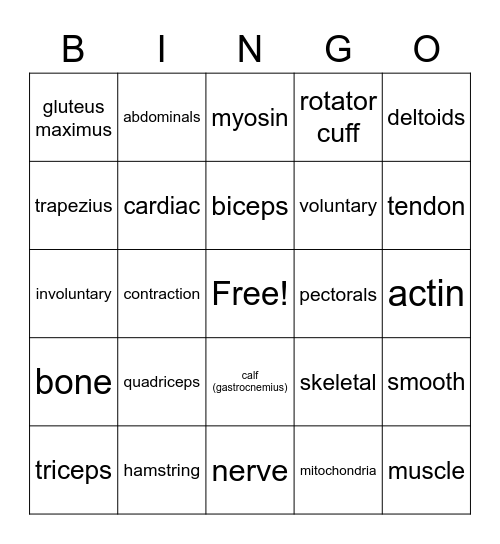 | B | I | N | G | O |
|---|---|---|---|---|
| gluteus maximus | abdominals | myosin | rotator cuff | deltoids |
| trapezius | cardiac | biceps | voluntary | tendon |
| involuntary | contraction | Free! | pectorals | actin |
| bone | quadriceps | calf (gastrocnemius) | skeletal | smooth |
| triceps | hamstring | nerve | mitochondria | muscle |